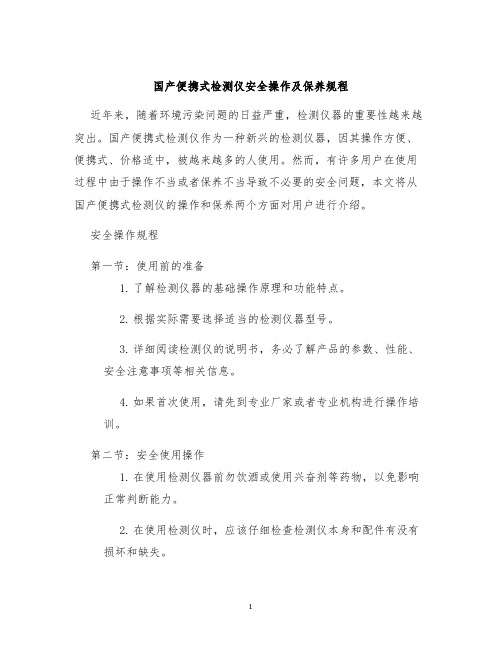 国产便携式检测仪安全操作及保养规程

近年来，随着环境污染问题的日益严重，检测仪器的重要性越来越突出。国产便携式检测仪作为一种新兴的检测仪器，因其操作方便、便携式、价格适中，被越来越多的人使用。然而，有许多用户在使用过程中由于操作不当或者保养不当导致不必要的安全问题，本文将从国产便携式检测仪的操作和保养两个方面对用户进行介绍。

安全操作规程

第一节：使用前的准备

1. 了解检测仪器的基础操作原理和功能特点。

2. 根据实际需要选择适当的检测仪器型号。

3. 详细阅读检测仪的说明书，务必了解产品的参数、性能、安全注意事项等相关信息。

4. 如果首次使用，请先到专业厂家或者专业机构进行操作培训。

第二节：安全使用操作

1. 在使用检测仪器前勿饮酒或使用兴奋剂等药物，以免影响正常判断能力。

2. 在使用检测仪时，应该仔细检查检测仪本身和配件有没有损坏和缺失。

1